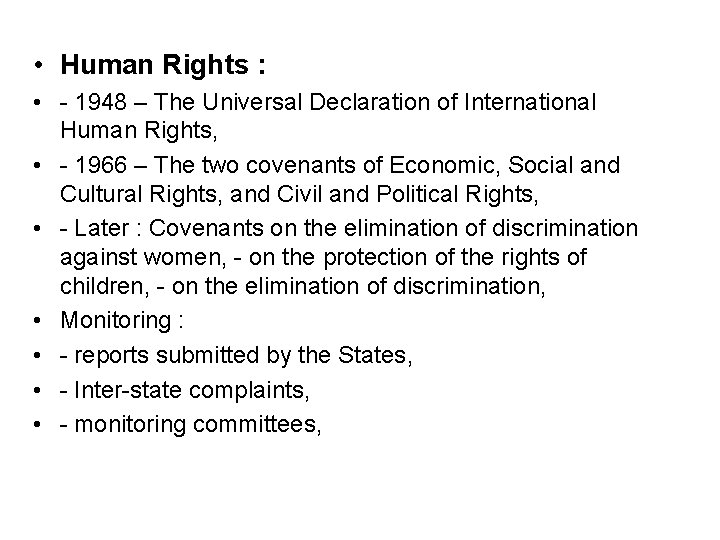 • Human Rights :

• - 1948 – The Universal Declaration of International Human Rights,

• - 1966 – The two covenants of Economic, Social and Cultural Rights, and Civil and Political Rights,

• - Later : Covenants on the elimination of discrimination against women, - on the protection of the rights of children, - on the elimination of discrimination,

• Monitoring :

• - reports submitted by the States,

• - Inter-state complaints,

• - monitoring committees,